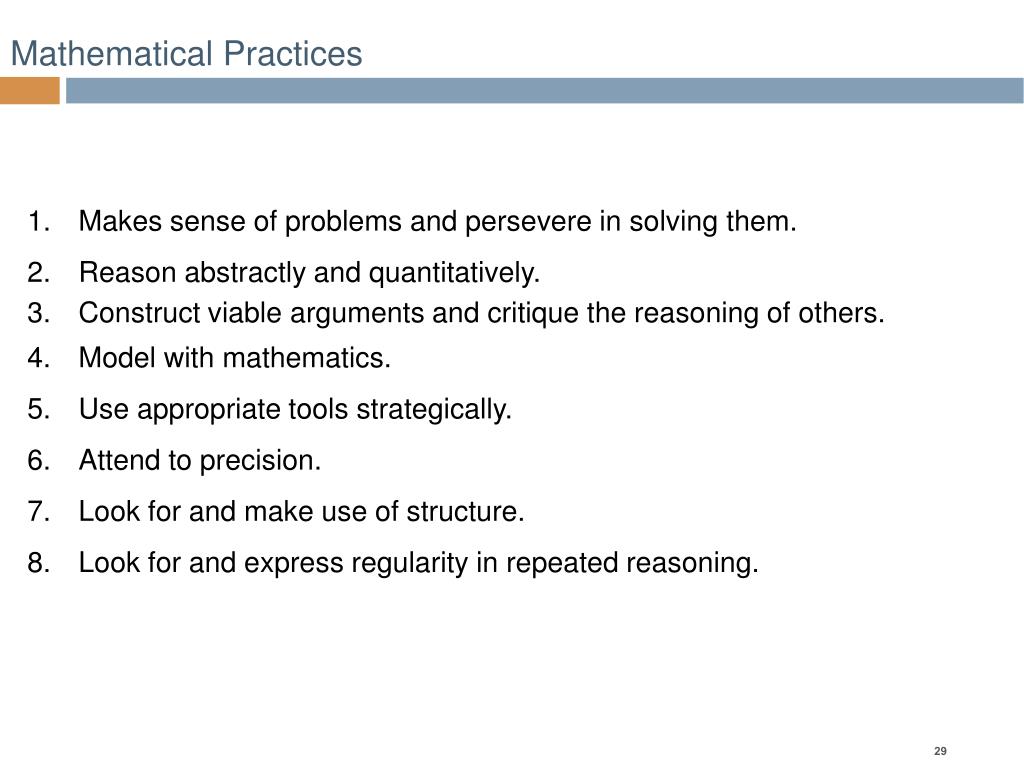 Mathematical Practices

1. Makes sense of problems and persevere in solving them.
2. Reason abstractly and quantitatively.
3. Construct viable arguments and critique the reasoning of others.
4. Model with mathematics.
5. Use appropriate tools strategically.
6. Attend to precision.
7. Look for and make use of structure.
8. Look for and express regularity in repeated reasoning.

29